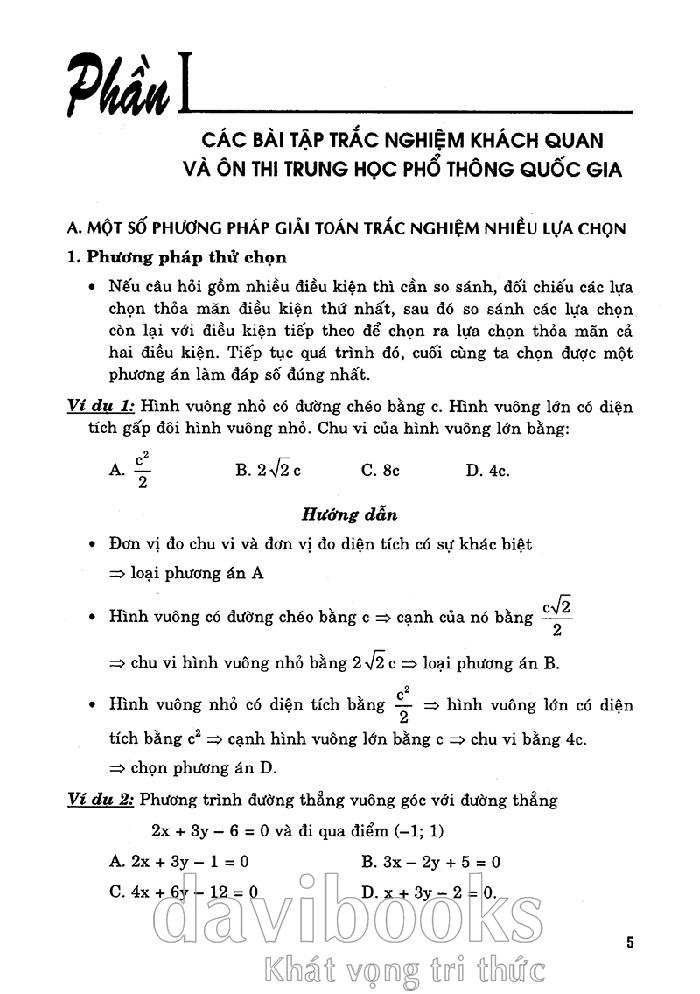 Phần I

CÁC BÀI TẬP TRẮC NGHIỆM KHÁCH QUAN VÀ ÔN THI TRUNG HỌC PHỔ THÔNG QUỐC GIA

A. MỘT SỐ PHƯƠNG PHÁP GIẢI TOÁN TRẮC NGHIỆM NHIỀU LỰA CHỌN

1. Phương pháp thử chọn

• Nếu câu hỏi gồm nhiều điều kiện thì cần so sánh, đối chiếu các lựa chọn thỏa mãn điều kiện thứ nhất, sau đó so sánh các lựa chọn còn lại với điều kiện tiếp theo để chọn ra lựa chọn thỏa mãn cả hai điều kiện. Tiếp tục quá trình đó, cuối cùng ta chọn được một phương án làm đáp số đúng nhất.

Ví dụ 1: Hình vuông nhỏ có đường chéo bằng c. Hình vuông lớn có diện tích gấp đôi hình vuông nhỏ. Chu vi của hình vuông lớn bằng:

A. $\frac{c^2}{2}$ B. $2\sqrt{2}c$ C. 8c D. 4c.

Hướng dẫn

• Đơn vị đo chu vi và đơn vị đo diện tích có sự khác biệt
$\Rightarrow$ loại phương án A

• Hình vuông có đường chéo bằng c $\Rightarrow$ cạnh của nó bằng $\frac{c\sqrt{2}}{2}$
$\Rightarrow$ chu vi hình vuông nhỏ bằng $2\sqrt{2}c$ $\Rightarrow$ loại phương án B.

• Hình vuông nhỏ có diện tích bằng $\frac{c^2}{2}$ $\Rightarrow$ hình vuông lớn có diện tích bằng $c^2$ $\Rightarrow$ cạnh hình vuông lớn bằng c $\Rightarrow$ chu vi bằng 4c.
$\Rightarrow$ chọn phương án D.

Ví dụ 2: Phương trình đường thẳng vuông góc với đường thẳng
$2x + 3y - 6 = 0$ và đi qua điểm $(-1; 1)$

A. $2x + 3y - 1 = 0$ B. $3x - 2y + 5 = 0$
C. $4x + 6y - 12 = 0$ D. $x + 3y - 2 = 0$.

davibooks
Khát vọng tri thức

5